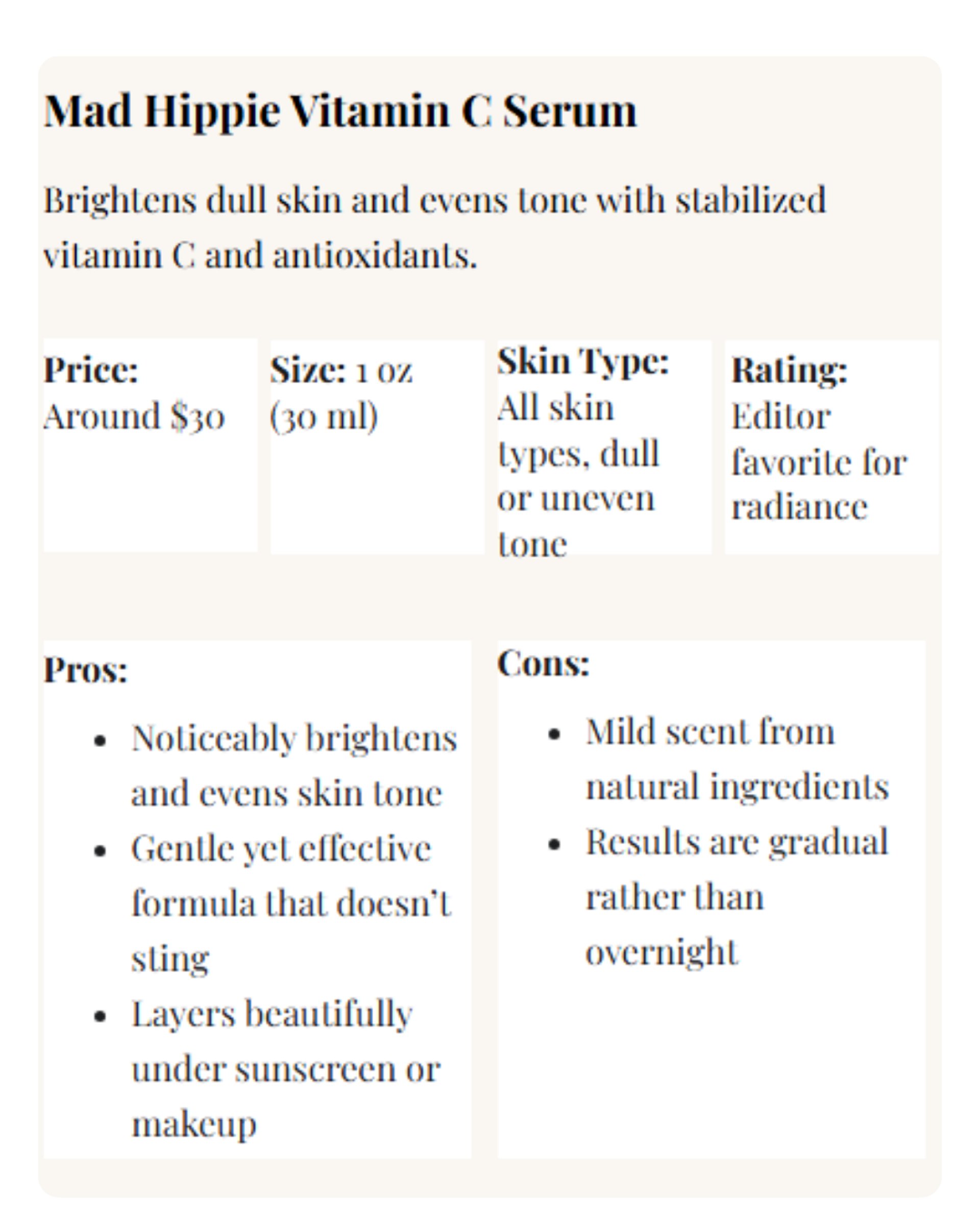 Mad Hippie Vitamin C Serum

Brightens dull skin and evens tone with stabilized vitamin C and antioxidants.

Price: Around $30

Size: 1 oz (30 ml)

Skin Type: All skin types, dull or uneven tone

Rating: Editor favorite for radiance

Pros:

- Noticeably brightens and evens skin tone
- Gentle yet effective formula that doesn't sting
- Layers beautifully under sunscreen or makeup

Cons:

- Mild scent from natural ingredients
- Results are gradual rather than overnight